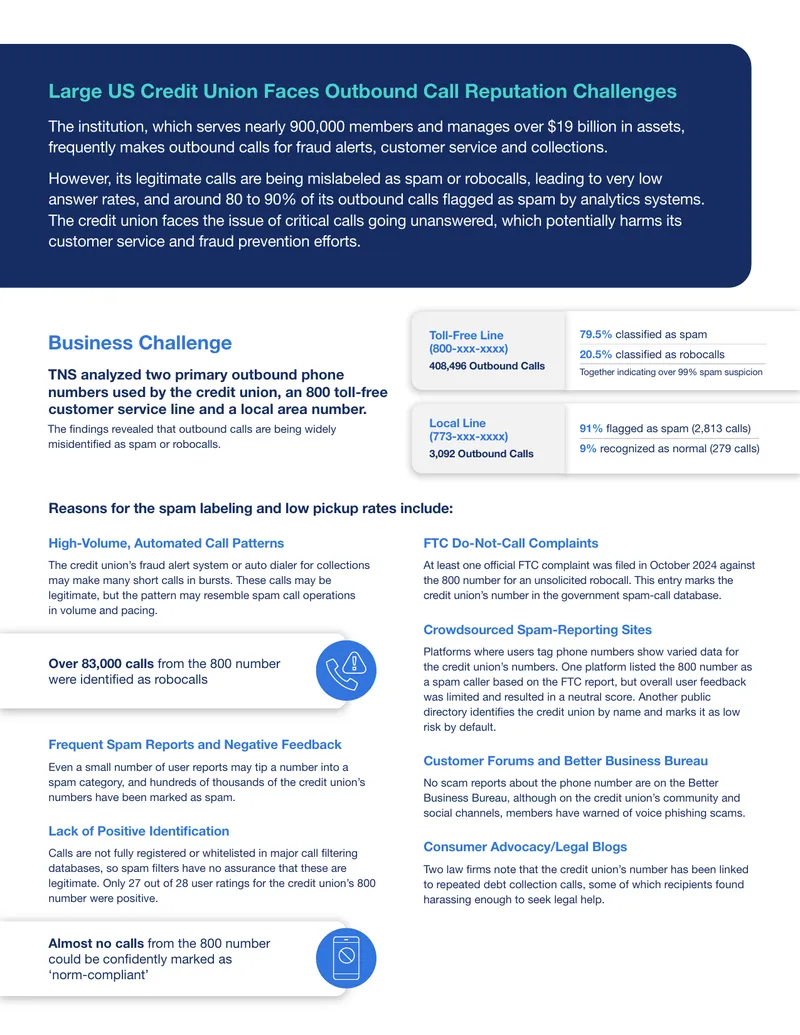 Large US Credit Union Faces Outbound Call Reputation Challenges

The institution, which serves nearly 900,000 members and manages over $19 billion in assets, frequently makes outbound calls for fraud alerts, customer service and collections.

However, its legitimate calls are being mislabeled as spam or robocalls, leading to very low answer rates, and around 80 to 90% of its outbound calls flagged as spam by analytics systems. The credit union faces the issue of critical calls going unanswered, which potentially harms its customer service and fraud prevention efforts.

Business Challenge

TNS analyzed two primary outbound phone numbers used by the credit union, an 800 toll-free customer service line and a local area number.

The findings revealed that outbound calls are being widely misidentified as spam or robocalls.

Toll-Free Line
(800-xxx-xxxx)
408,496 Outbound Calls

79.5% classified as spam
20.5% classified as robocalls
Together indicating over 99% spam suspicion

Local Line
(773-xxx-xxxx)
3,092 Outbound Calls

91% flagged as spam (2,813 calls)
9% recognized as normal (279 calls)

Reasons for the spam labeling and low pickup rates include:

High-Volume, Automated Call Patterns

The credit union's fraud alert system or auto dialer for collections may make many short calls in bursts. These calls may be legitimate, but the pattern may resemble spam call operations in volume and pacing.

Over 83,000 calls from the 800 number were identified as robocalls

Frequent Spam Reports and Negative Feedback

Even a small number of user reports may tip a number into a spam category, and hundreds of thousands of the credit union's numbers have been marked as spam.

Lack of Positive Identification

Calls are not fully registered or whitelisted in major call filtering databases, so spam filters have no assurance that these are legitimate. Only 27 out of 28 user ratings for the credit union's 800 number were positive.

Almost no calls from the 800 number could be confidently marked as 'norm-compliant'

FTC Do-Not-Call Complaints

At least one official FTC complaint was filed in October 2024 against the 800 number for an unsolicited robocall. This entry marks the credit union's number in the government spam-call database.

Crowdsourced Spam-Reporting Sites

Platforms where users tag phone numbers show varied data for the credit union's numbers. One platform listed the 800 number as a spam caller based on the FTC report, but overall user feedback was limited and resulted in a neutral score. Another public directory identifies the credit union by name and marks it as low risk by default.

Customer Forums and Better Business Bureau

No scam reports about the phone number are on the Better Business Bureau, although on the credit union's community and social channels, members have warned of voice phishing scams.

Consumer Advocacy/Legal Blogs

Two law firms note that the credit union's number has been linked to repeated debt collection calls, some of which recipients found harassing enough to seek legal help.